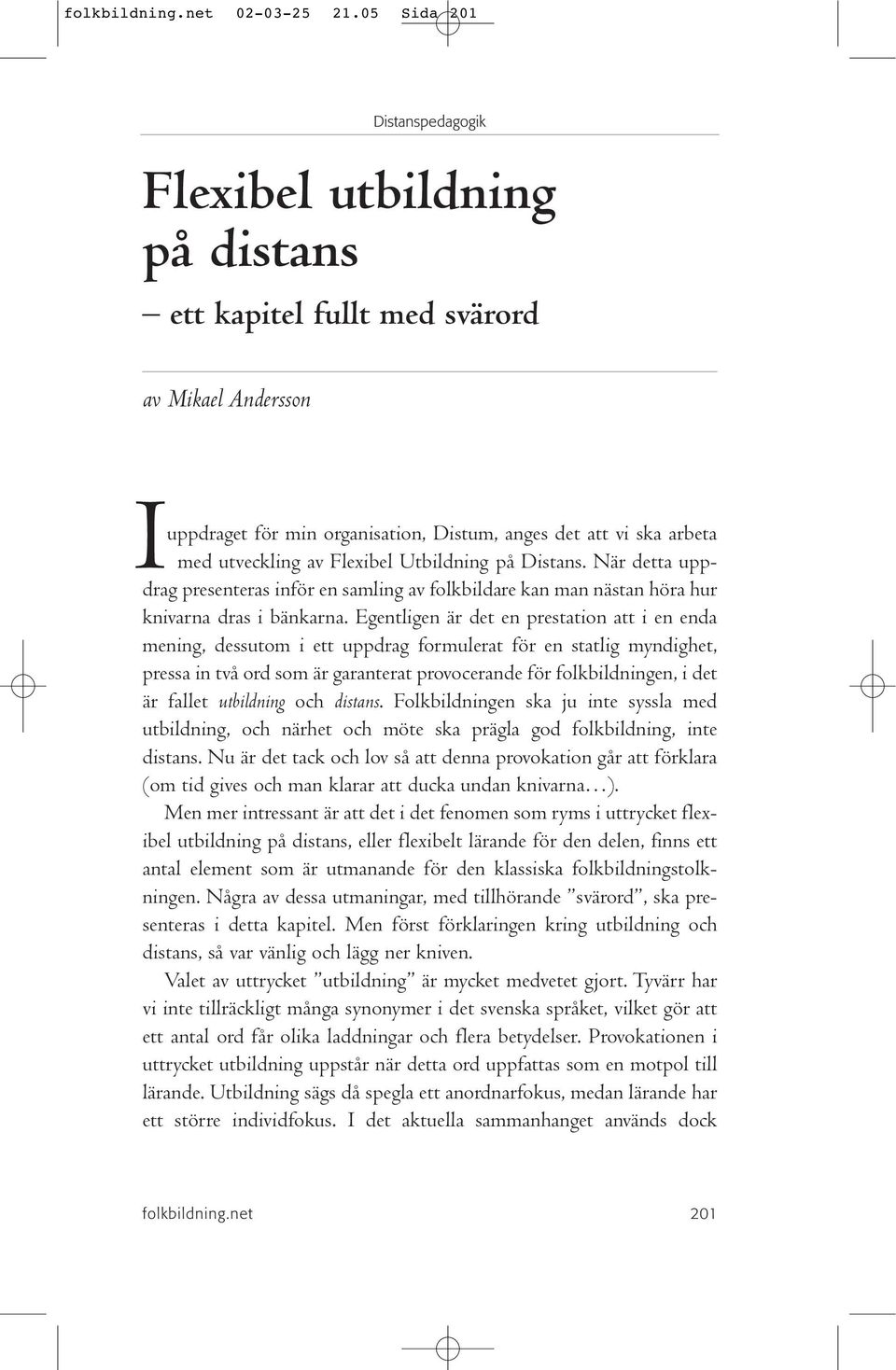 folkbildning.net 02-03-25 21.05 Sida 201

Distanspedagogik

Flexibel utbildning på distans

– ett kapitel fullt med svärord

av Mikael Andersson

I uppdraget för min organisation, Distum, anges det att vi ska arbeta med utveckling av Flexibel Utbildning på Distans. När detta uppdrag presenteras inför en samling av folkbildare kan man nästan höra hur knivarna dras i bänkarna. Egentligen är det en prestation att i en enda mening, dessutom i ett uppdrag formulerat för en statlig myndighet, pressa in två ord som är garanterat provocerande för folkbildningen, i det är fallet utbildning och distans. Folkbildningen ska ju inte syssla med utbildning, och närhet och möte ska prägla god folkbildning, inte distans. Nu är det tack och lov så att denna provokation går att förklara (om tid gives och man klarar att ducka undan knivarna…).

Men mer intressant är att det i det fenomen som ryms i uttrycket flexibel utbildning på distans, eller flexibelt lärande för den delen, finns ett antal element som är utmanande för den klassiska folkbildningstolkningen. Några av dessa utmaningar, med tillhörande ”svärord”, ska presenteras i detta kapitel. Men först förklaringen kring utbildning och distans, så var vänlig och lägg ner kniven.

Valet av uttrycket ”utbildning” är mycket medvetet gjort. Tyvärr har vi inte tillräckligt många synonymer i det svenska språket, vilket gör att ett antal ord får olika laddningar och flera betydelser. Provokationen i uttrycket utbildning uppstår när detta ord uppfattas som en motpol till lärande. Utbildning sägs då spegla ett anordnarfokus, medan lärande har ett större individfokus. I det aktuella sammanhanget används dock

folkbildning.net 201